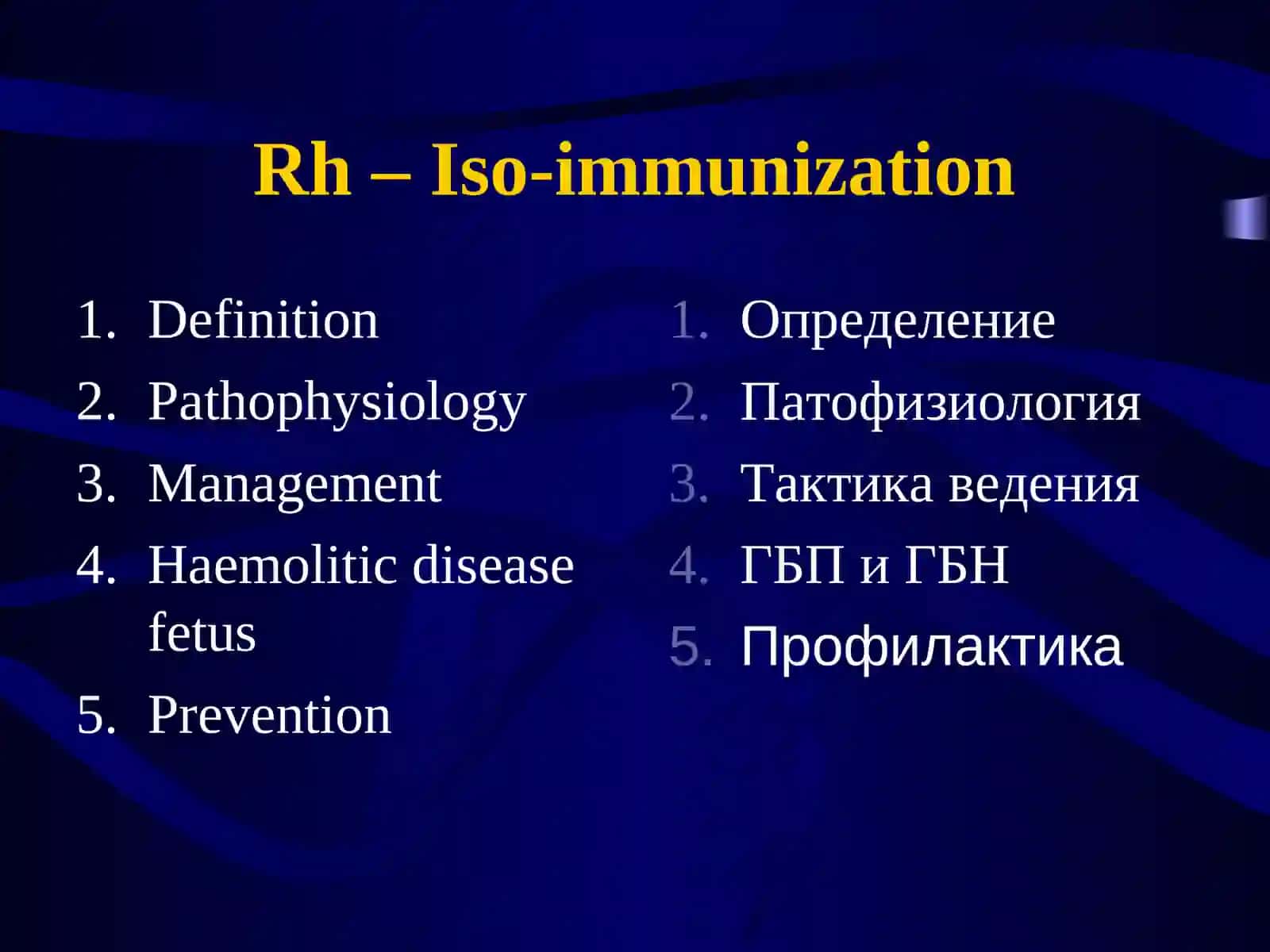 Rh – Iso-immunization

1. Definition
2. Pathophysiology
3. Management
4. Haemolitic disease fetus
5. Prevention

1. Определение
2. Патофизиология
3. Тактика ведения
4. ГБП и ГБН
5. Профилактика